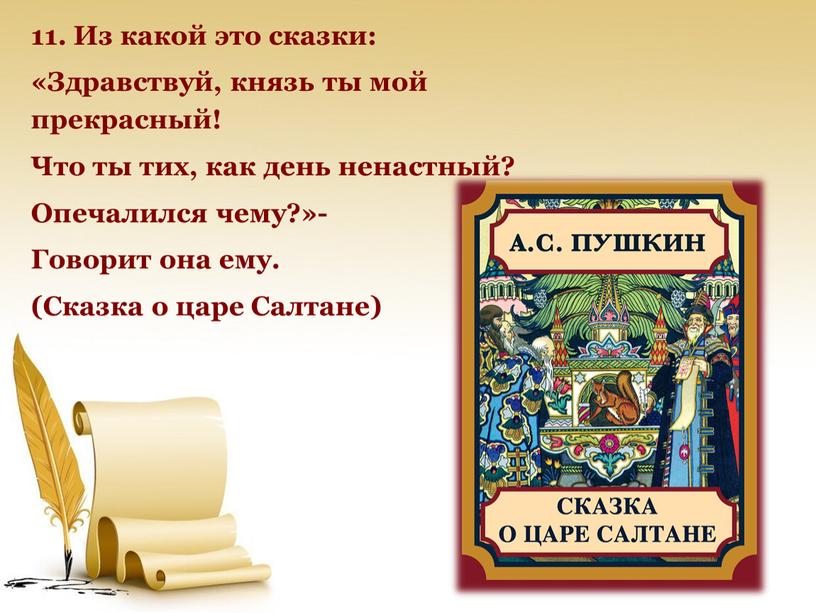 11. Из какой это сказки:

«Здравствуй, князь ты мой прекрасный!

Что ты тих, как день ненастный?

Опечалился чему?»-

Говорит она ему.

(Сказка о царе Салтане)

А.С. ПУШКИН

СКАЗКА О ЦАРЕ САЛТАНЕ